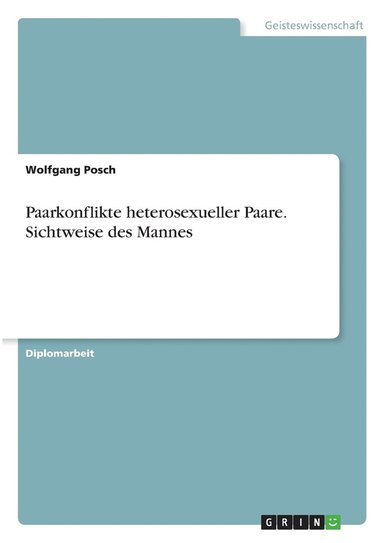 Geisteswissenschaft

Wolfgang Posch

Paarkonflikte heterosexueller Paare. Sichtweise des Mannes

Diplomarbeit

GRIN